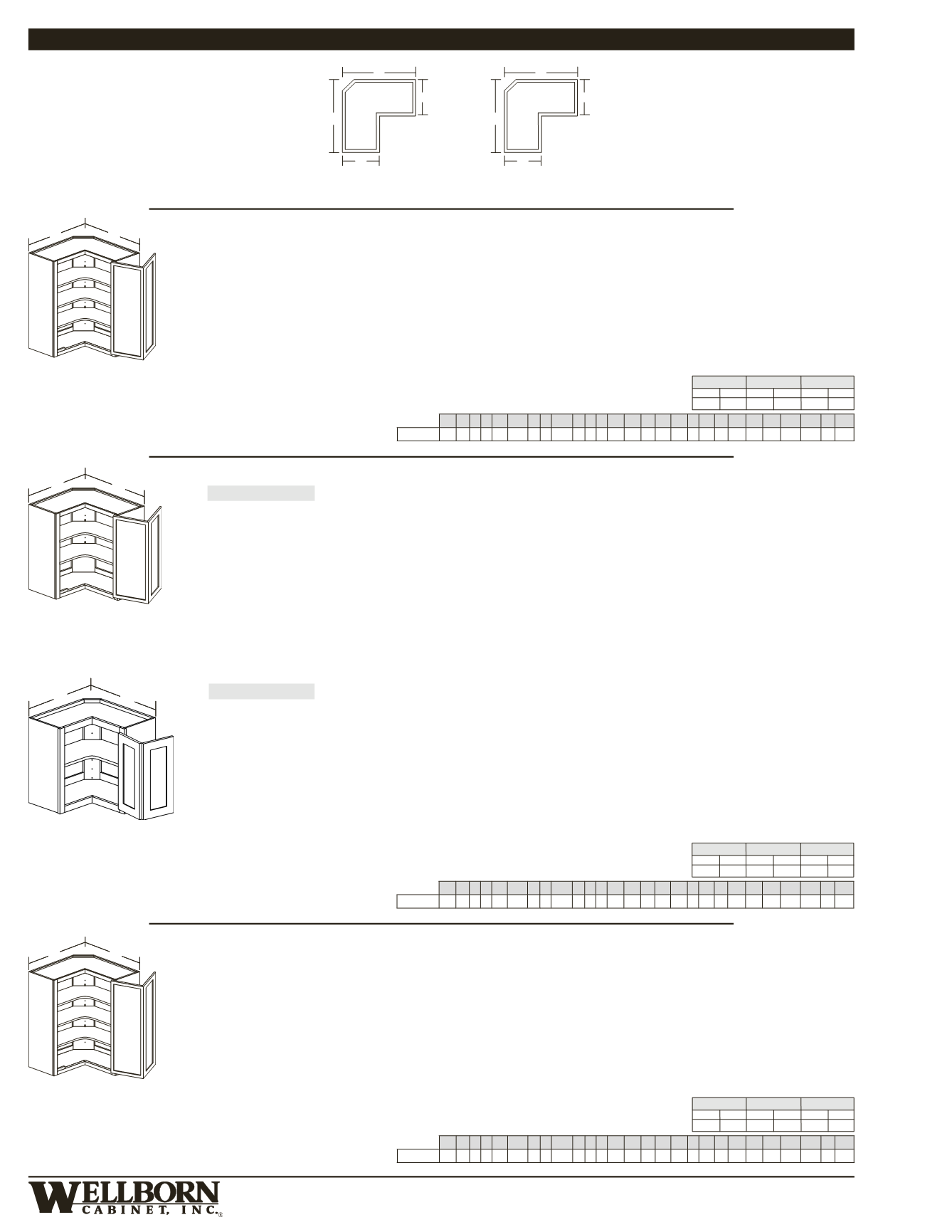 WELLBORN
CABINET, INC.®